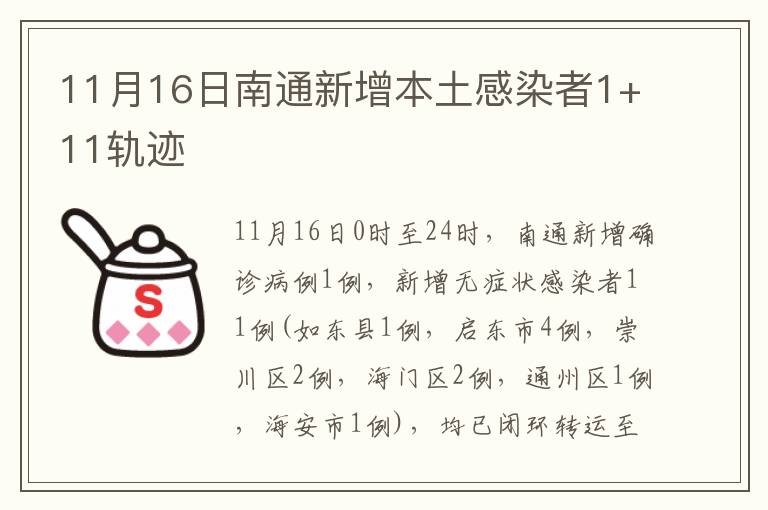 11月16日南通新增本土感染者1+11轨迹

S

11月16日0时至24时，南通新增确诊病例1例，新增无症状感染者11例(如东县1例，启东市4例，崇川区2例，海门区2例，通州区1例，海安市1例)，均已闭环转运至